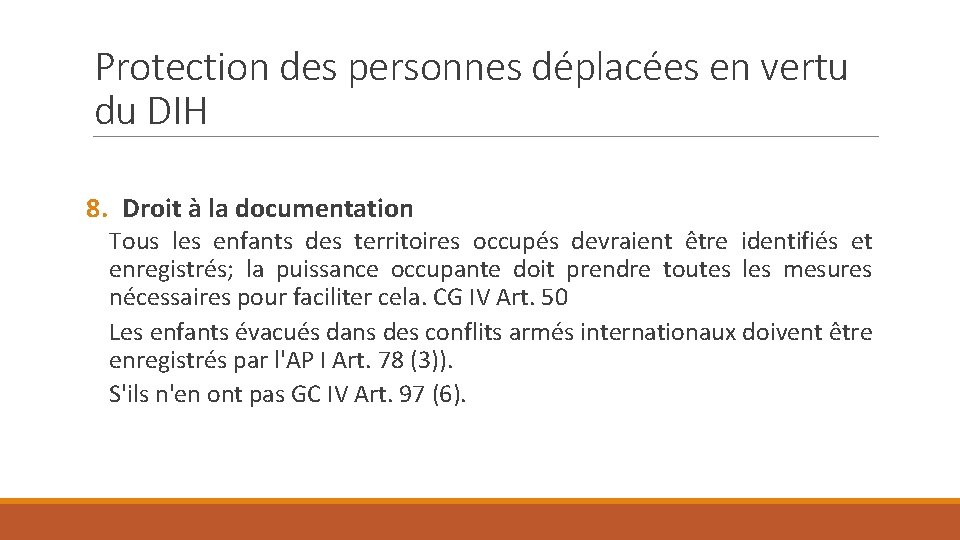 Protection des personnes déplacées en vertu du DIH

8. Droit à la documentation

Tous les enfants des territoires occupés devraient être identifiés et enregistrés; la puissance occupante doit prendre toutes les mesures nécessaires pour faciliter cela. CG IV Art. 50

Les enfants évacués dans des conflits armés internationaux doivent être enregistrés par l'AP I Art. 78 (3)).

S'ils n'en ont pas GC IV Art. 97 (6).